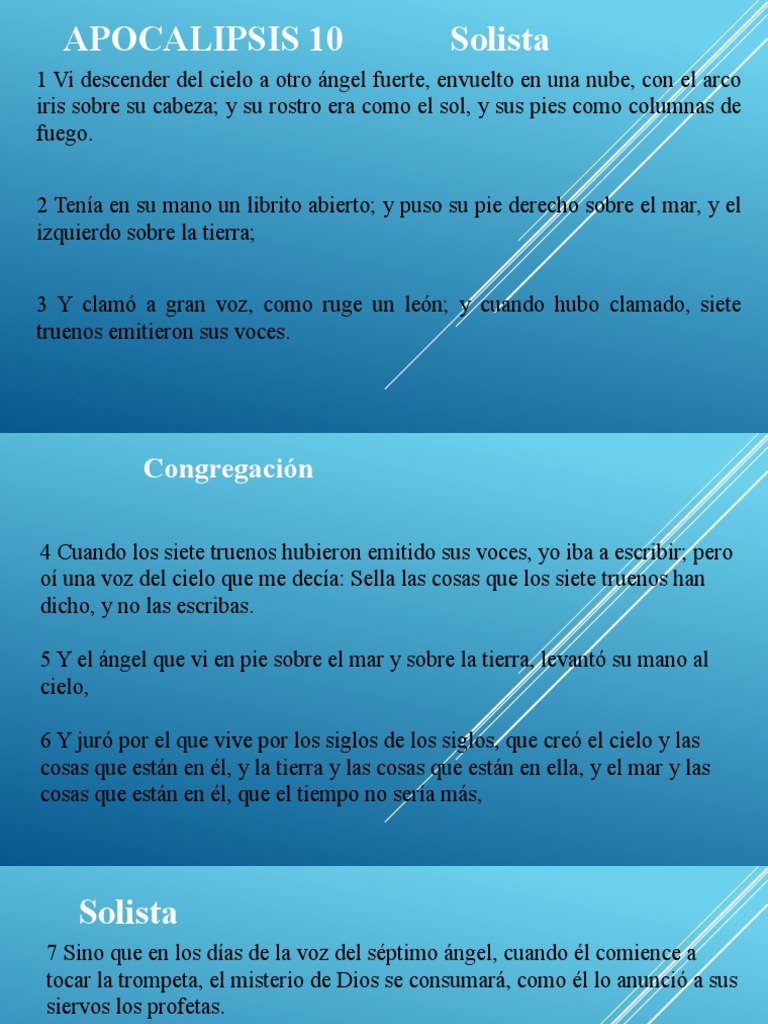 APOCALIPSIS 10 Solista

1 Vi descender del cielo a otro ángel fuerte, envuelto en una nube, con el arco iris sobre su cabeza; y su rostro era como el sol, y sus pies como columnas de fuego.

2 Tenía en su mano un librito abierto; y puso su pie derecho sobre el mar, y el izquierdo sobre la tierra;

3 Y clamó a gran voz, como ruge un león; y cuando hubo clamado, siete truenos emitieron sus voces.

Congregación

4 Cuando los siete truenos hubieron emitido sus voces, yo iba a escribir; pero oí una voz del cielo que me decía: Sella las cosas que los siete truenos han dicho, y no las escribas.

5 Y el ángel que vi en pie sobre el mar y sobre la tierra, levantó su mano al cielo,

6 Y juró por el que vive por los siglos de los siglos, que creó el cielo y las cosas que están en él, y la tierra y las cosas que están en ella, y el mar y las cosas que están en él, que el tiempo no sería más,

Solista

7 Sino que en los días de la voz del séptimo ángel, cuando él comience a tocar la trompeta, el misterio de Dios se consumará, como él lo anunció a sus siervos los profetas.